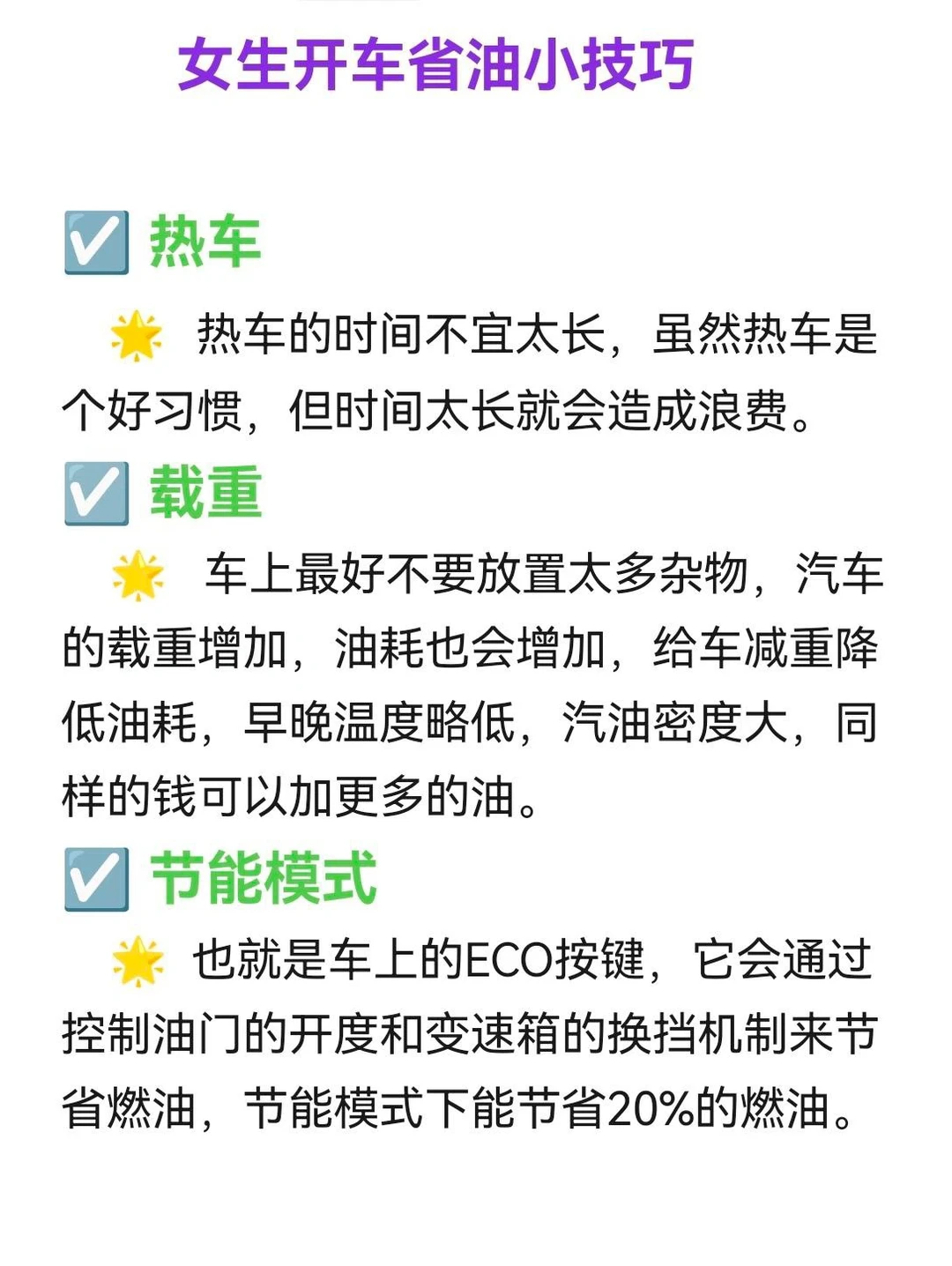 女生开车省油小技巧

☑️ 热车

🌟 热车的时间不宜太长，虽然热车是个好习惯，但时间太长就会造成浪费。

☑️ 载重

🌟 车上最好不要放置太多杂物，汽车的载重增加，油耗也会增加，给车减重降低油耗，早晚温度略低，汽油密度大，同样的钱可以加更多的油。

☑️ 节能模式

🌟 也就是车上的ECO按键，它会通过控制油门的开度和变速箱的换挡机制来节省燃油，节能模式下能节省20%的燃油。